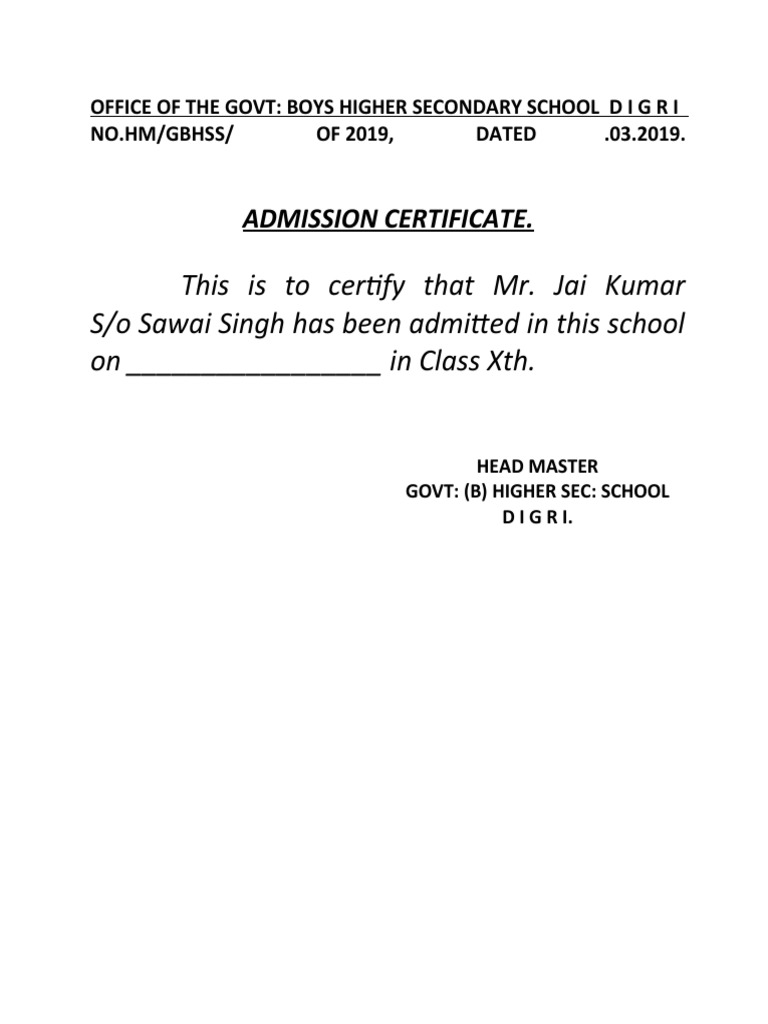 OFFICE OF THE GOVT: BOYS HIGHER SECONDARY SCHOOL D I G R I
NO.HM/GBHSS/ OF 2019, DATED .03.2019.

ADMISSION CERTIFICATE.

This is to certify that Mr. Jai Kumar S/o Sawai Singh has been admitted in this school on _________________ in Class Xth.

HEAD MASTER
GOVT: (B) HIGHER SEC: SCHOOL
D I G R I.